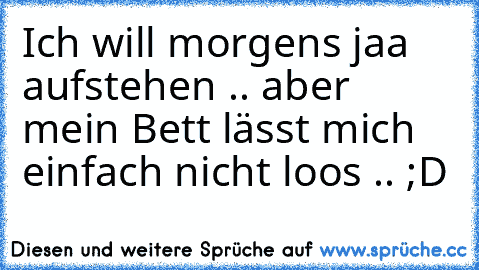 Ich will morgens jaa aufstehen .. aber mein Bett lässt mich einfach nicht loos .. ;D

Diesen und weitere Sprüche auf www.sprüche.cc